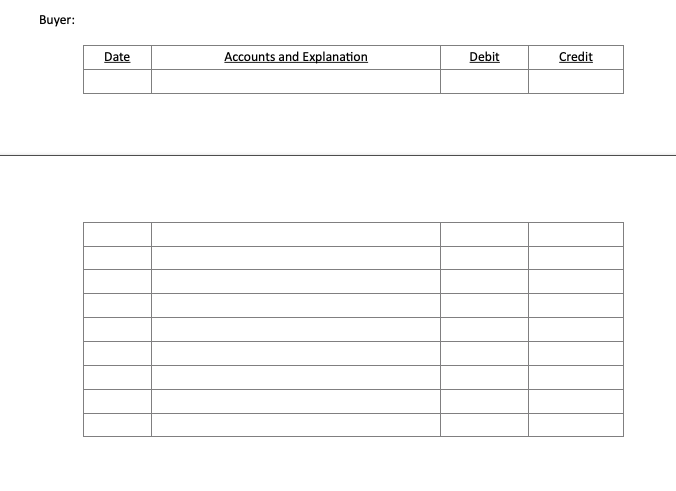 Buyer:

| Date | Accounts and Explanation | Debit | Credit |
|---|---|---|---|
| | | | |

| | | | |
|---|---|---|---|
| | | | |
| | | | |
| | | | |
| | | | |
| | | | |
| | | | |
| | | | |
| | | | |